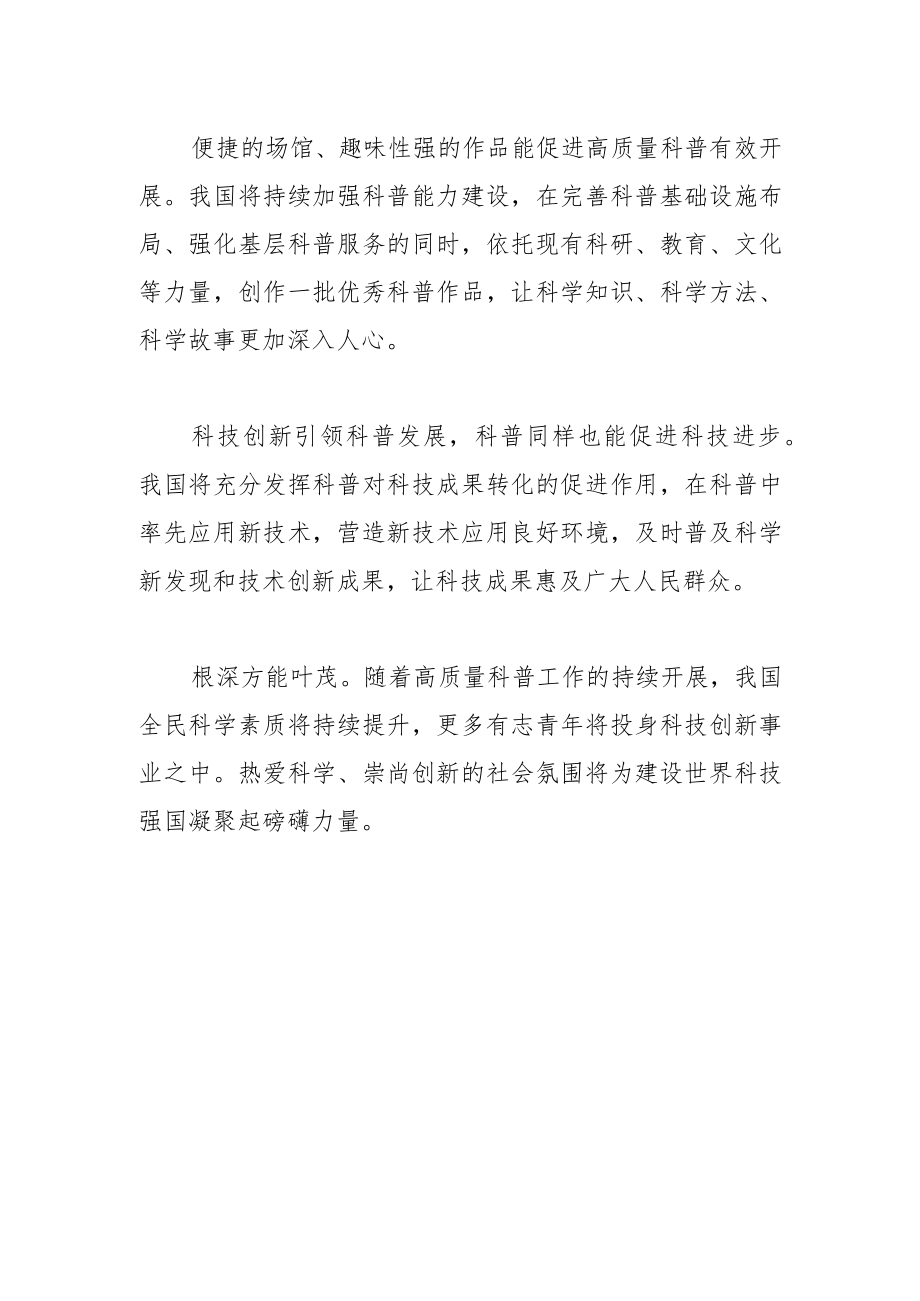 便捷的场馆、趣味性强的作品能促进高质量科普有效开展。我国将持续加强科普能力建设，在完善科普基础设施布局、强化基层科普服务的同时，依托现有科研、教育、文化等力量，创作一批优秀科普作品，让科学知识、科学方法、科学故事更加深入人心。

科技创新引领科普发展，科普同样也能促进科技进步。我国将充分发挥科普对科技成果转化的促进作用，在科普中率先应用新技术，营造新技术应用良好环境，及时普及科学新发现和技术创新成果，让科技成果惠及广大人民群众。

根深方能叶茂。随着高质量科普工作的持续开展，我国全民科学素质将持续提升，更多有志青年将投身科技创新事业之中。热爱科学、崇尚创新的社会氛围将为建设世界科技强国凝聚起磅礴力量。